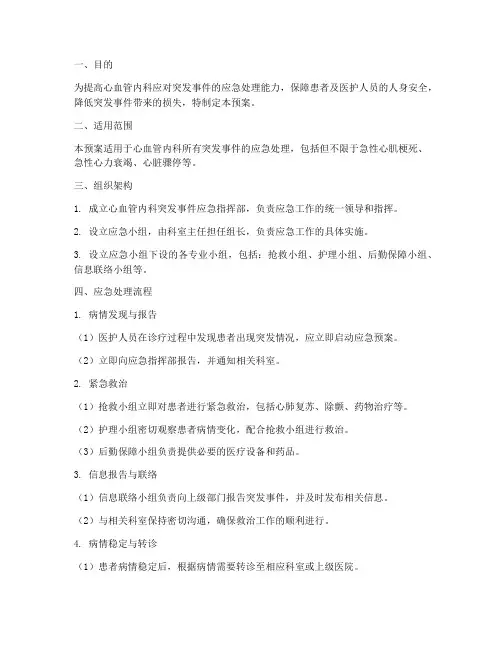 一、目的

为提高心血管内科应对突发事件的应急处理能力，保障患者及医护人员的人身安全，降低突发事件带来的损失，特制定本预案。

二、适用范围

本预案适用于心血管内科所有突发事件的应急处理，包括但不限于急性心肌梗死、急性心力衰竭、心脏骤停等。

三、组织架构

1. 成立心血管内科突发事件应急指挥部，负责应急工作的统一领导和指挥。

2. 设立应急小组，由科室主任担任组长，负责应急工作的具体实施。

3. 设立应急小组下设的各专业小组，包括：抢救小组、护理小组、后勤保障小组、信息联络小组等。

四、应急处理流程

1. 病情发现与报告

（1）医护人员在诊疗过程中发现患者出现突发情况，应立即启动应急预案。

（2）立即向应急指挥部报告，并通知相关科室。

2. 紧急救治

（1）抢救小组立即对患者进行紧急救治，包括心肺复苏、除颤、药物治疗等。

（2）护理小组密切观察患者病情变化，配合抢救小组进行救治。

（3）后勤保障小组负责提供必要的医疗设备和药品。

3. 信息报告与联络

（1）信息联络小组负责向上级部门报告突发事件，并及时发布相关信息。

（2）与相关科室保持密切沟通，确保救治工作的顺利进行。

4. 病情稳定与转诊

（1）患者病情稳定后，根据病情需要转诊至相应科室或上级医院。